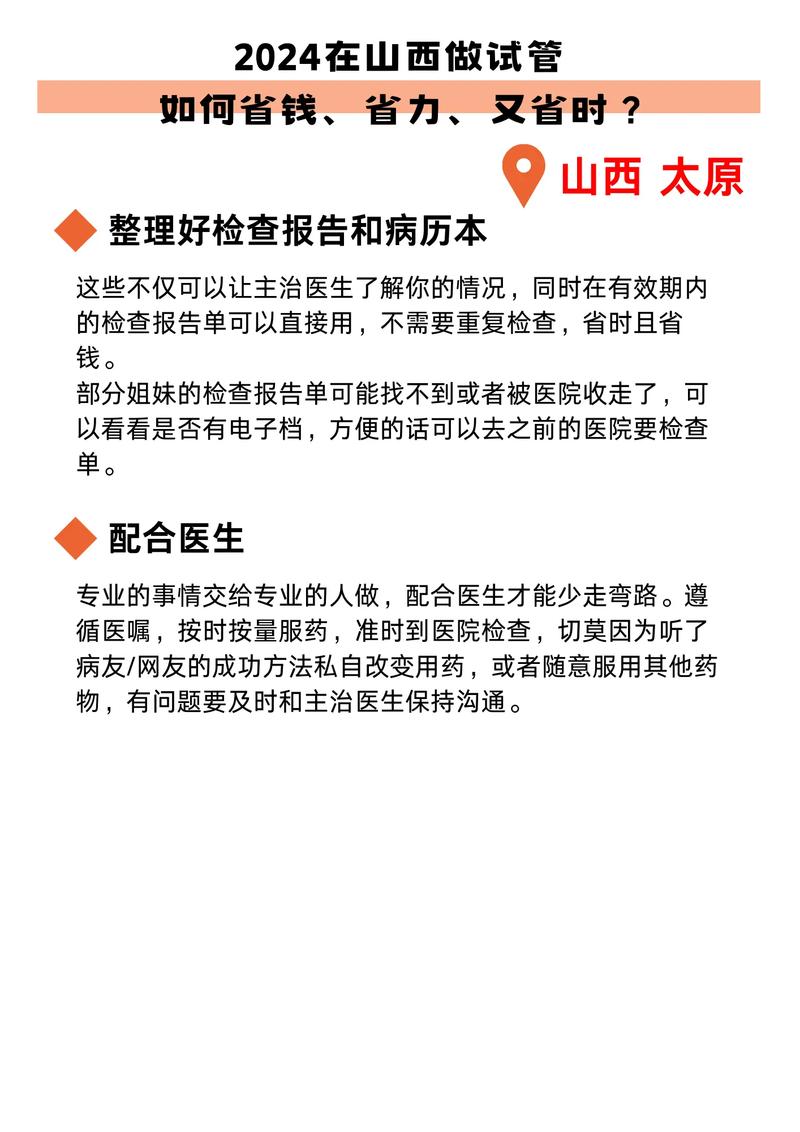 2024在山西做试管
如何省钱、省力、又省时？

山西 太原

整理好检查报告和病历本

这些不仅可以让主治医生了解你的情况，同时在有效期内的检查报告单可以直接用，不需要重复检查，省时且省钱。
部分姐妹的检查报告单可能找不到或者被医院收走了，可以看看是否有电子档，方便的话可以去之前的医院要检查单。

配合医生

专业的事情交给专业的人做，配合医生才能少走弯路。遵循医嘱，按时按量服药，准时到医院检查，切莫因为听了病友/网友的成功方法私自改变用药，或者随意服用其他药物，有问题要及时和主治医生保持沟通。